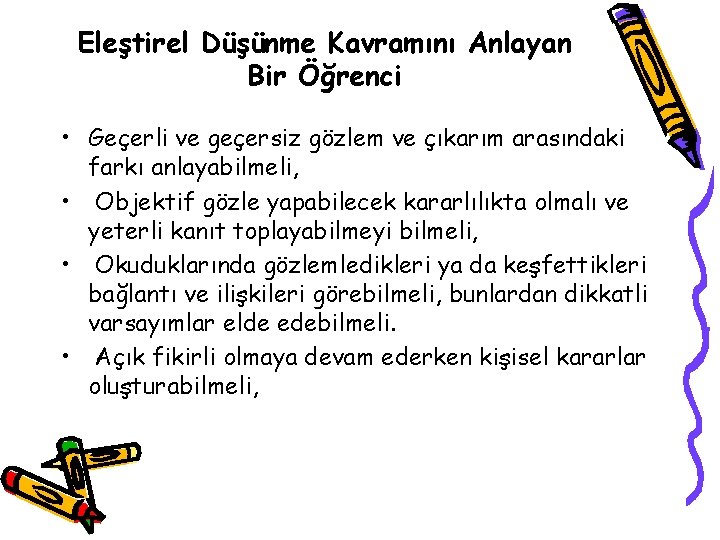 Eleştirel Düşünme Kavramını Anlayan Bir Öğrenci

• Geçerli ve geçersiz gözlem ve çıkarım arasındaki farkı anlayabilmeli,
• Objektif gözle yapabilecek kararlılıkta olmalı ve yeterli kanıt toplayabilmeyi bilmeli,
• Okuduklarında gözlemledikleri ya da keşfettikleri bağlantı ve ilişkileri görebilmeli, bunlardan dikkatli varsayımlar elde edebilmeli.
• Açık fikirli olmaya devam ederken kişisel kararlar oluşturabilmeli,